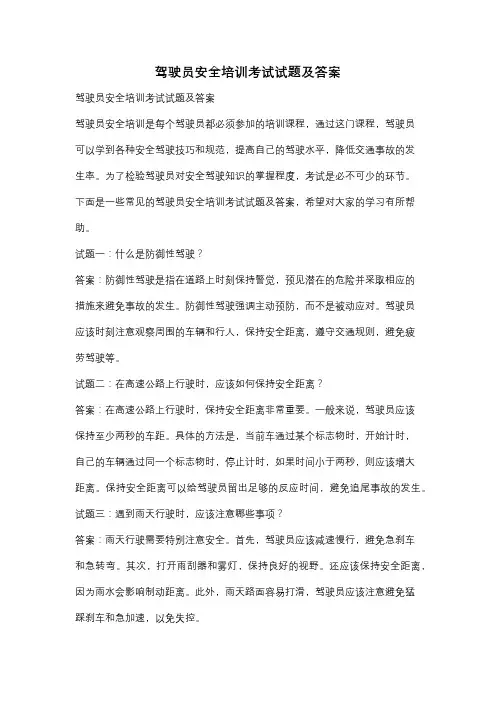 驾驶员安全培训考试试题及答案

驾驶员安全培训考试试题及答案

驾驶员安全培训是每个驾驶员都必须参加的培训课程，通过这门课程，驾驶员可以学到各种安全驾驶技巧和规范，提高自己的驾驶水平，降低交通事故的发生率。为了检验驾驶员对安全驾驶知识的掌握程度，考试是必不可少的环节。下面是一些常见的驾驶员安全培训考试试题及答案，希望对大家的学习有所帮助。

试题一：什么是防御性驾驶？

答案：防御性驾驶是指在道路上时刻保持警觉，预见潜在的危险并采取相应的措施来避免事故的发生。防御性驾驶强调主动预防，而不是被动应对。驾驶员应该时刻注意观察周围的车辆和行人，保持安全距离，遵守交通规则，避免疲劳驾驶等。

试题二：在高速公路上行驶时，应该如何保持安全距离？

答案：在高速公路上行驶时，保持安全距离非常重要。一般来说，驾驶员应该保持至少两秒的车距。具体的方法是，当前车通过某个标志物时，开始计时，自己的车辆通过同一个标志物时，停止计时，如果时间小于两秒，则应该增大距离。保持安全距离可以给驾驶员留出足够的反应时间，避免追尾事故的发生。

试题三：遇到雨天行驶时，应该注意哪些事项？

答案：雨天行驶需要特别注意安全。首先，驾驶员应该减速慢行，避免急刹车和急转弯。其次，打开雨刮器和雾灯，保持良好的视野。还应该保持安全距离，因为雨水会影响制动距离。此外，雨天路面容易打滑，驾驶员应该注意避免猛踩刹车和急加速，以免失控。